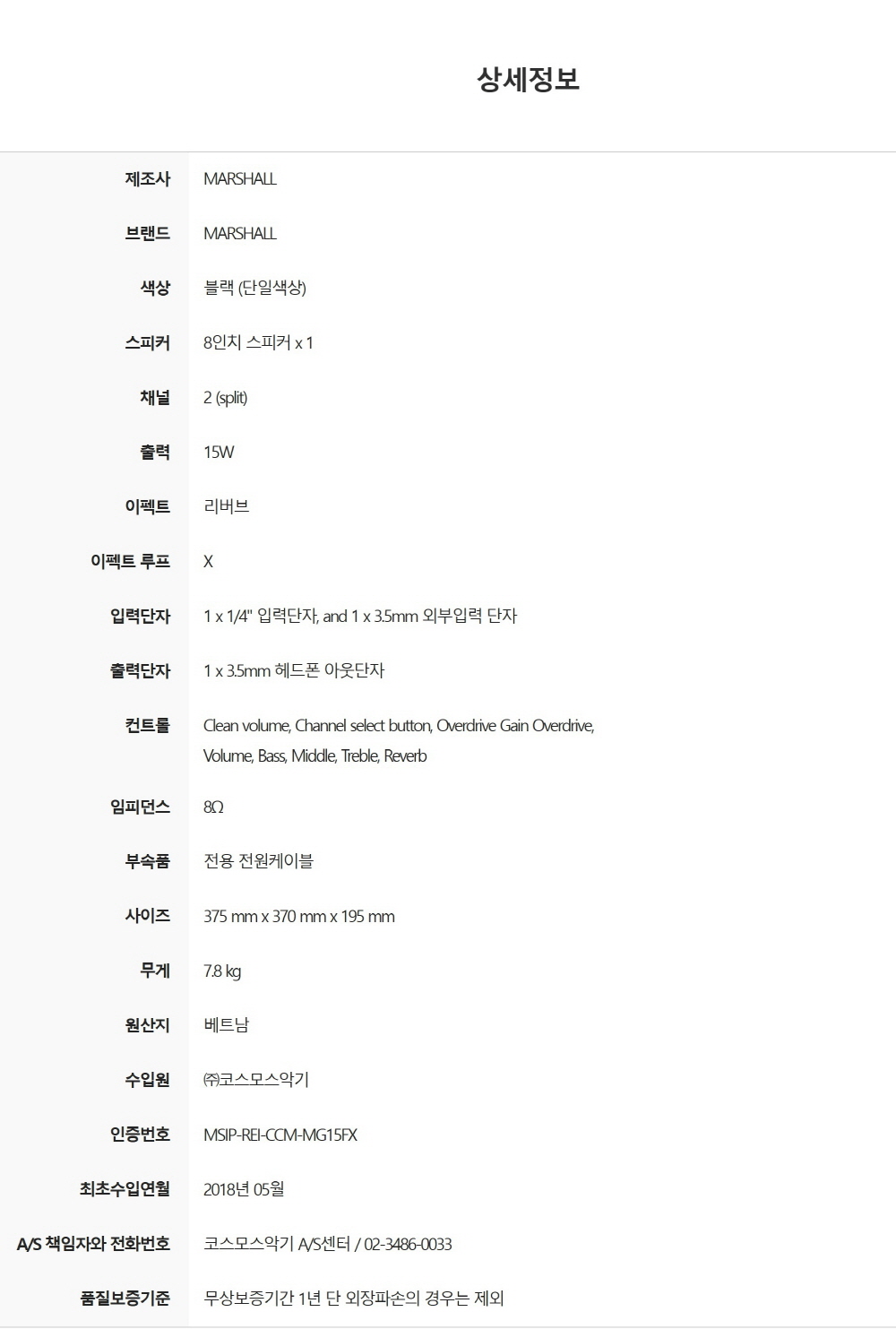 상세정보

제조사
MARSHALL

브랜드
MARSHALL

색상
블랙 (단일색상)

스피커
8인치 스피커 x 1

채널
2 (split)

출력
15W

이펙트
리버브

이펙트 루프
X

입력단자
1 x 1/4" 입력단자, and 1 x 3.5mm 외부입력 단자

출력단자
1 x 3.5mm 헤드폰 아웃단자

컨트롤
Clean volume, Channel select button, Overdrive Gain Overdrive, Volume, Bass, Middle, Treble, Reverb

임피던스
8Ω

부속품
전용 전원케이블

사이즈
375 mm x 370 mm x 195 mm

무게
7.8 kg

원산지
베트남

수입원
㈜코스모스악기

인증번호
MSIP-REI-CCM-MG15FX

최초수입연월
2018년 05월

A/S 책임자와 전화번호
코스모스악기 A/S센터 / 02-3486-0033

품질보증기준
무상보증기간 1년 단 외장파손의 경우는 제외